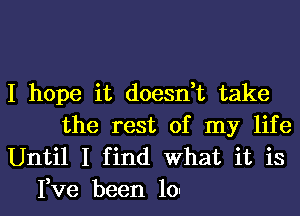 I hope it doesn't take
the rest of my life
Until I find what it is
I've been lo